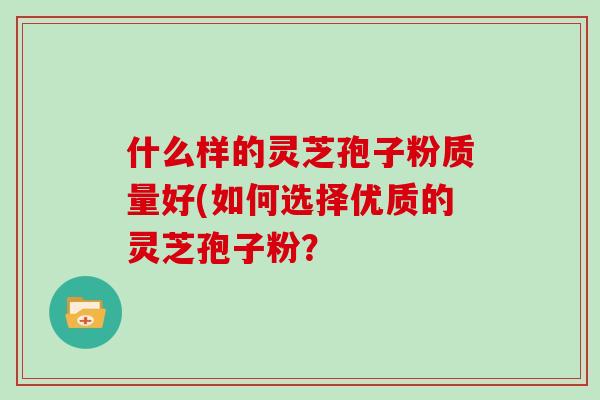 什么样的灵芝孢子粉质量好(如何选择优质的灵芝孢子粉?